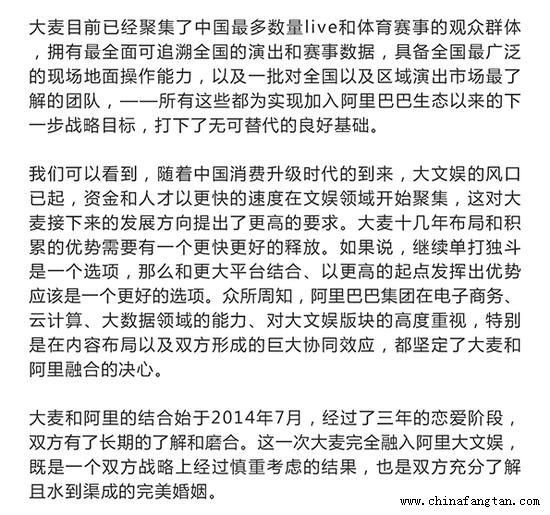 大麦目前已经聚集了中国最多数量live和体育赛事的观众群体，拥有最全面可追溯全国的演出和赛事数据，具备全国最广泛的现场地面操作能力，以及一批对全国以及区域演出市场最了解的团队，——所有这些都为实现加入阿里巴巴生态以来的下一步战略目标，打下了无可替代的良好基础。

我们可以看到，随着中国消费升级时代的到来，大文娱的风口已起，资金和人才以更快的速度在文娱领域开始聚集，这对大麦接下来的发展方向提出了更高的要求。大麦十几年布局和积累的优势需要有一个更快更好的释放。如果说，继续单打独斗是一个选项，那么和更大平台结合、以更高的起点发挥出优势应该是一个更好的选项。众所周知，阿里巴巴集团在电子商务、云计算、大数据领域的能力、对大文娱版块的高度重视，特别是在内容布局以及双方形成的巨大协同效应，都坚定了大麦和阿里融合的决心。

大麦和阿里的结合始于2014年7月，经过了三年的恋爱阶段，双方有了长期的了解和磨合。这一次大麦完全融入阿里大文娱，既是一个双方战略上经过慎重考虑的结果，也是双方充分了解且水到渠成的完美婚姻。

www.chinafangtan.com